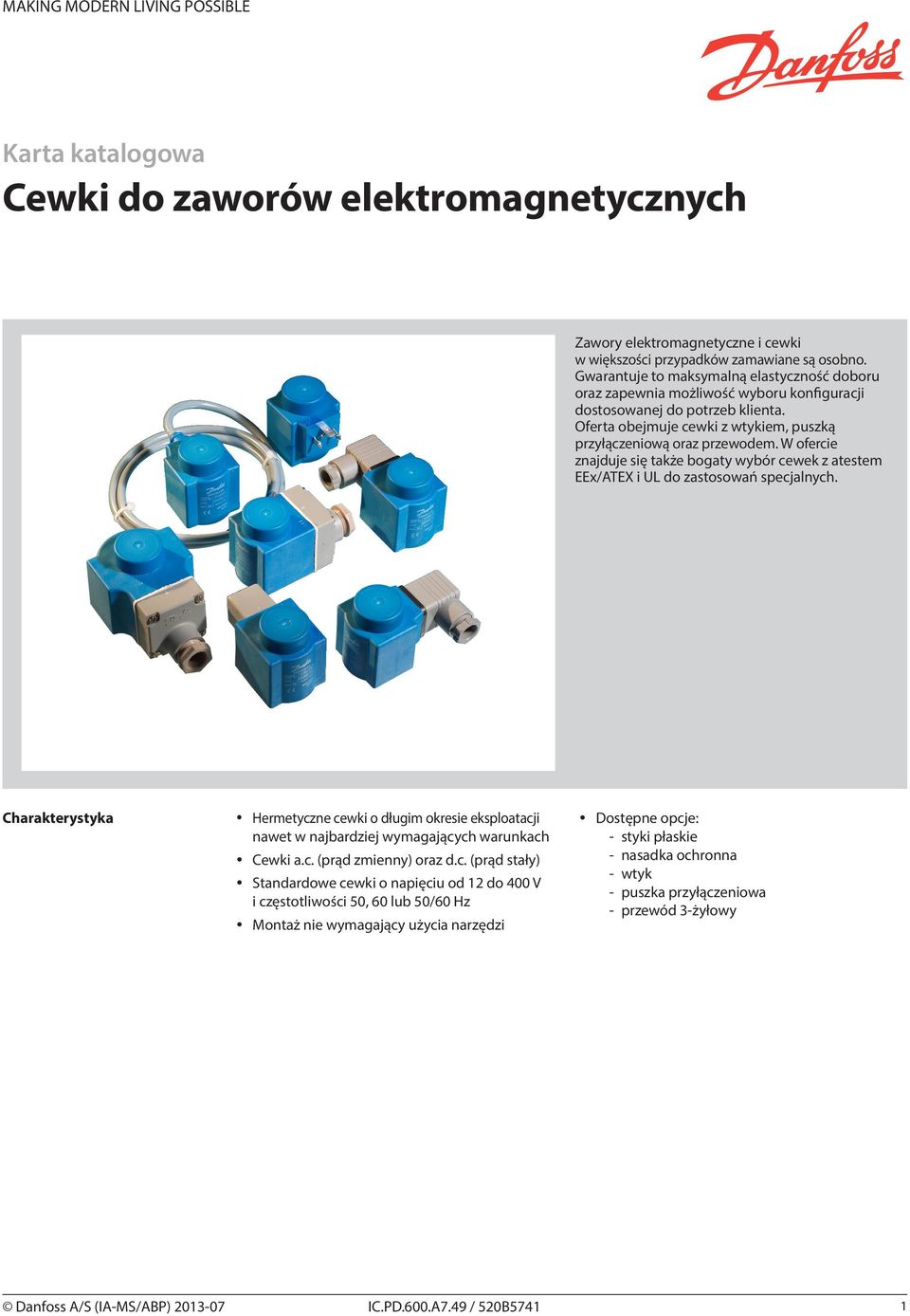 MAKING MODERN LIVING POSSIBLE

Danfoss

Karta katalogowa

Cewki do zaworów elektromagnetycznych

Zawory elektromagnetyczne i cewki w większości przypadków zamawiane są osobno. Gwarantuje to maksymalną elastyczność doboru oraz zapewnia możliwość wyboru konfiguracji dostosowanej do potrzeb klienta. Oferta obejmuje cewki z wtykiem, puszką przyłączeniową oraz przewodem. W ofercie znajduje się także bogaty wybór cewek z atestem EEx/ATEX i UL do zastosowań specjalnych.

Charakterystyka

• Hermetyczne cewki o długim okresie eksploatacji nawet w najbardziej wymagających warunkach
• Cewki a.c. (prąd zmienny) oraz d.c. (prąd stały)
• Standardowe cewki o napięciu od 12 do 400 V i częstotliwości 50, 60 lub 50/60 Hz
• Montaż nie wymagający użycia narzędzi

• Dostępne opcje:
- styki płaskie
- nasadka ochronna
- wtyk
- puszka przyłączeniowa
- przewód 3-żyłowy

© Danfoss A/S (IA-MS/ABP) 2013-07 IC.PD.600.A7.49 / 520B5741 1